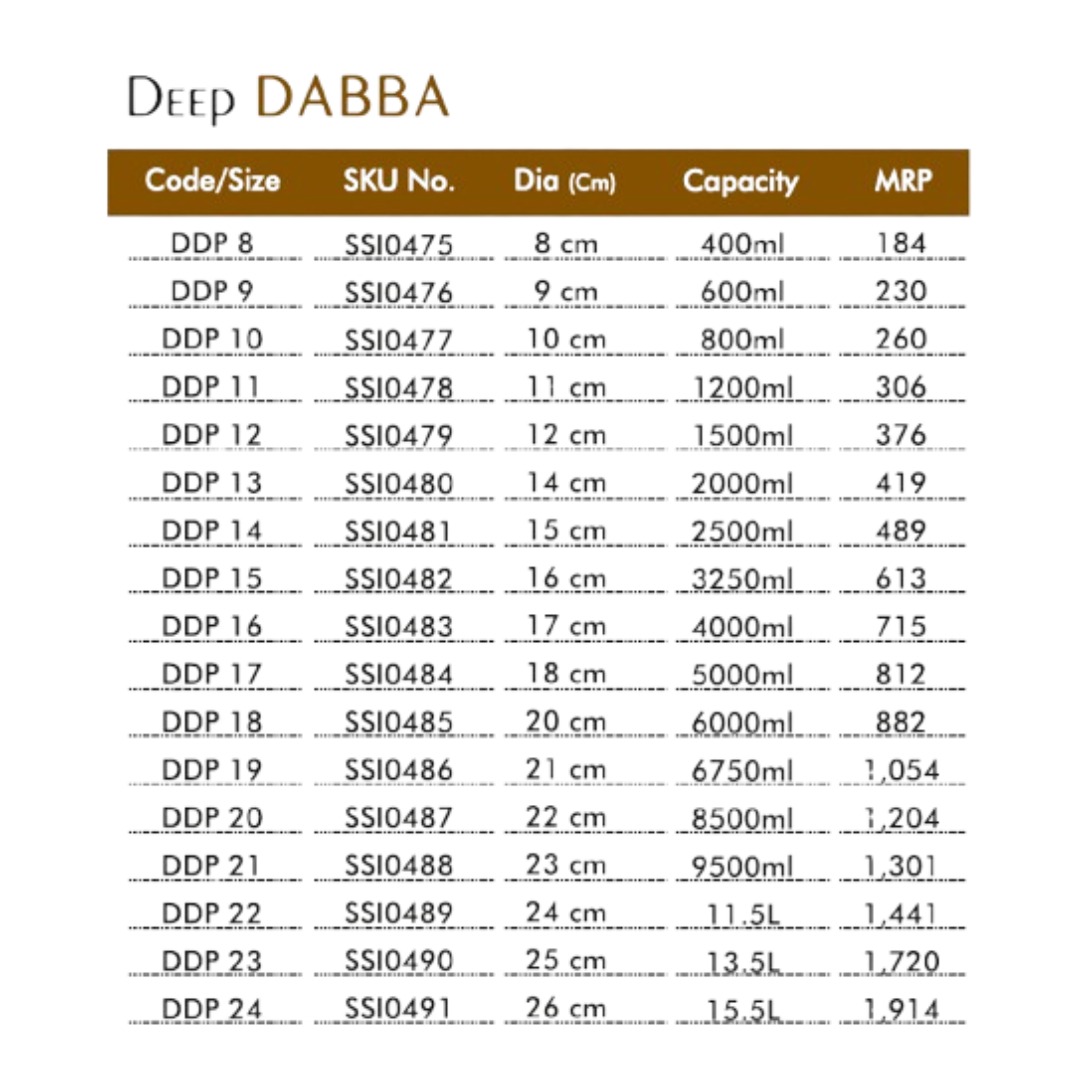 Deep DABBA

| Code/Size | SKU No. | Dia (Cm) | Capacity | MRP |
|---|---|---|---|---|
| DDP 8 | SSI0475 | 8 cm | 400ml | 184 |
| DDP 9 | SSI0476 | 9 cm | 600ml | 230 |
| DDP 10 | SSI0477 | 10 cm | 800ml | 260 |
| DDP 11 | SSI0478 | 11 cm | 1200ml | 306 |
| DDP 12 | SSI0479 | 12 cm | 1500ml | 376 |
| DDP 13 | SSI0480 | 14 cm | 2000ml | 419 |
| DDP 14 | SSI0481 | 15 cm | 2500ml | 489 |
| DDP 15 | SSI0482 | 16 cm | 3250ml | 613 |
| DDP 16 | SSI0483 | 17 cm | 4000ml | 715 |
| DDP 17 | SSI0484 | 18 cm | 5000ml | 812 |
| DDP 18 | SSI0485 | 20 cm | 6000ml | 882 |
| DDP 19 | SSI0486 | 21 cm | 6750ml | 1,054 |
| DDP 20 | SSI0487 | 22 cm | 8500ml | 1,204 |
| DDP 21 | SSI0488 | 23 cm | 9500ml | 1,301 |
| DDP 22 | SSI0489 | 24 cm | 11.5L | 1,441 |
| DDP 23 | SSI0490 | 25 cm | 13.5L | 1,720 |
| DDP 24 | SSI0491 | 26 cm | 15.5L | 1,914 |